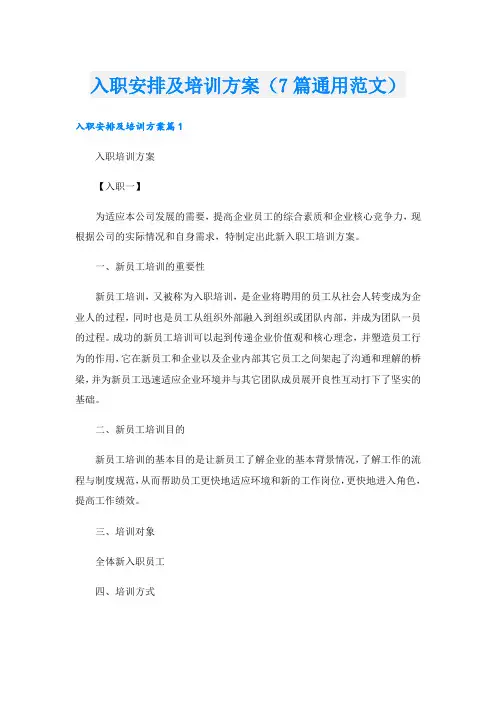 入职安排及培训方案（7篇通用范文）

入职安排及培训方案篇1

入职培训方案

【入职一】

为适应本公司发展的需要，提高企业员工的综合素质和企业核心竞争力，现根据公司的实际情况和自身需求，特制定出此新入职工培训方案。

一、新员工培训的重要性

新员工培训，又被称为入职培训，是企业将聘用的员工从社会人转变成为企业人的过程，同时也是员工从组织外部融入到组织或团队内部，并成为团队一员的过程。成功的新员工培训可以起到传递企业价值观和核心理念，并塑造员工行为的作用，它在新员工和企业以及企业内部其它员工之间架起了沟通和理解的桥梁，并为新员工迅速适应企业环境并与其它团队成员展开良性互动打下了坚实的基础。

二、新员工培训目的

新员工培训的基本目的是让新员工了解企业的基本背景情况，了解工作的流程与制度规范，从而帮助员工更快地适应环境和新的工作岗位，更快地进入角色，提高工作绩效。

三、培训对象

全体新入职员工

四、培训方式